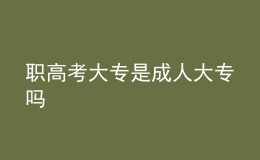 职高考大专是成人大专吗